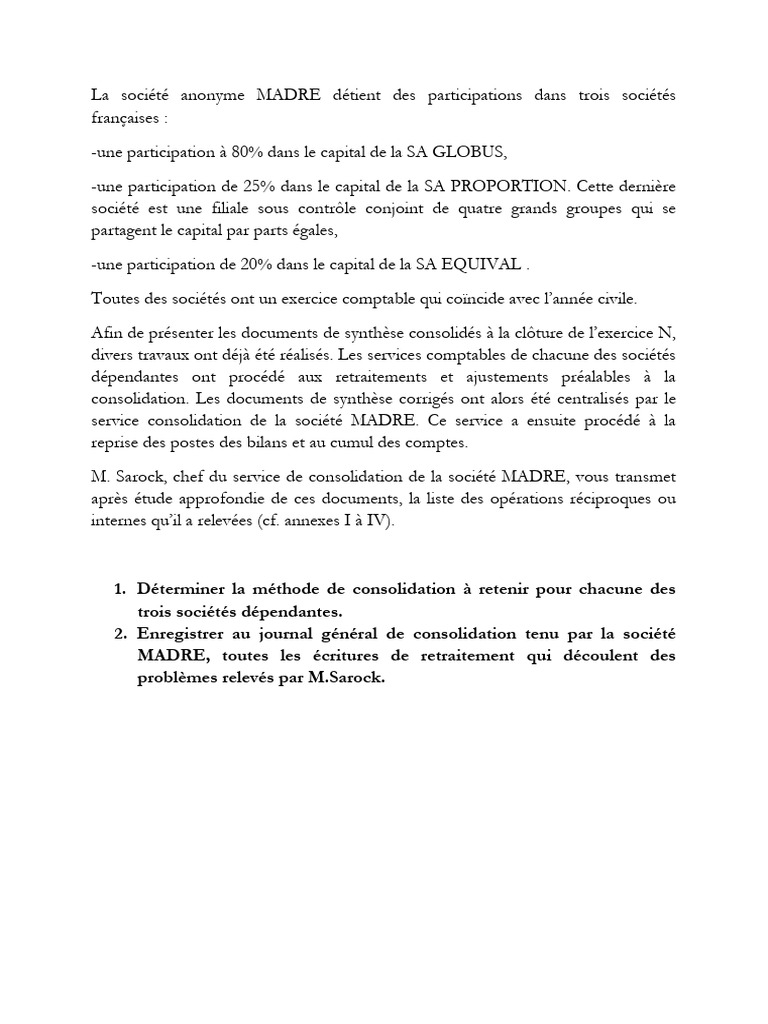 La société anonyme MADRE détient des participations dans trois sociétés françaises :

-une participation à 80% dans le capital de la SA GLOBUS,

-une participation de 25% dans le capital de la SA PROPORTION. Cette dernière société est une filiale sous contrôle conjoint de quatre grands groupes qui se partagent le capital par parts égales,

-une participation de 20% dans le capital de la SA EQUIVAL .

Toutes des sociétés ont un exercice comptable qui coïncide avec l'année civile.

Afin de présenter les documents de synthèse consolidés à la clôture de l'exercice N, divers travaux ont déjà été réalisés. Les services comptables de chacune des sociétés dépendantes ont procédé aux retraitements et ajustements préalables à la consolidation. Les documents de synthèse corrigés ont alors été centralisés par le service consolidation de la société MADRE. Ce service a ensuite procédé à la reprise des postes des bilans et au cumul des comptes.

M. Sarock, chef du service de consolidation de la société MADRE, vous transmet après étude approfondie de ces documents, la liste des opérations réciproques ou internes qu'il a relevées (cf. annexes I à IV).

1. Déterminer la méthode de consolidation à retenir pour chacune des trois sociétés dépendantes.
2. Enregistrer au journal général de consolidation tenu par la société MADRE, toutes les écritures de retraitement qui découlent des problèmes relevés par M.Sarock.